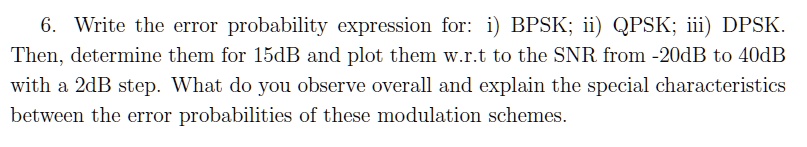 6. Write the error probability expression for: i) BPSK; ii) QPSK; iii) DPSK. Then, determine them for 15dB and plot them w.r.t to the SNR from -20dB to 40dB with a 2dB step. What do you observe overall and explain the special characteristics between the error probabilities of these modulation schemes.